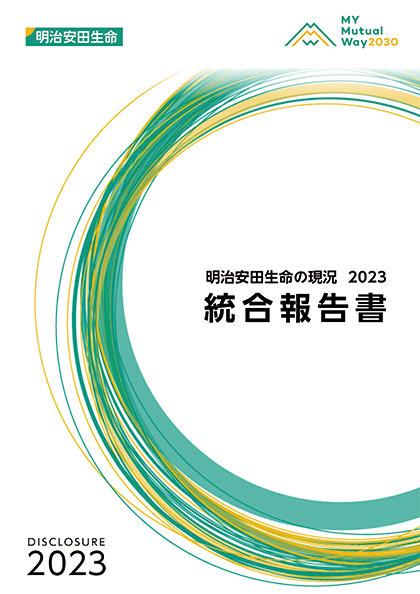 明治安田生命

MY Mutual Way2030

明治安田生命の現況 2023
統合報告書

DISCLOSURE
2023